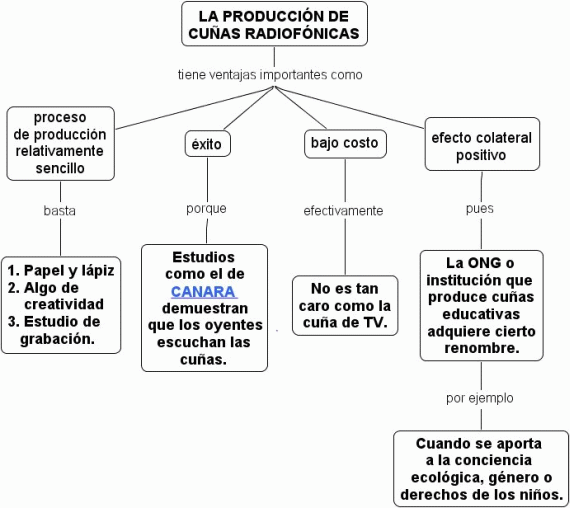 LA PRODUCCIÓN DE CUÑAS RADIOFÓNICAS

tiene ventajas importantes como

proceso de producción relativamente sencillo

basta

1. Papel y lápiz
2. Algo de creatividad
3. Estudio de grabación.

éxito

porque

Estudios como el de CANARA demuestran que los oyentes escuchan las cuñas.

bajo costo

efectivamente

No es tan caro como la cuña de TV.

efecto colateral positivo

pues

La ONG o institución que produce cuñas educativas adquiere cierto renombre.

por ejemplo

Cuando se aporta a la conciencia ecológica, género o derechos de los niños.